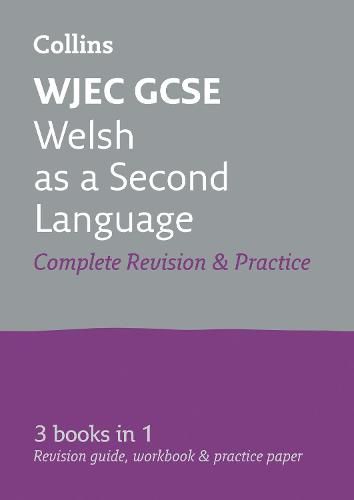 Collins

WJEC GCSE
Welsh as a Second Language

Complete Revision & Practice

3 books in 1
Revision guide, workbook & practice paper